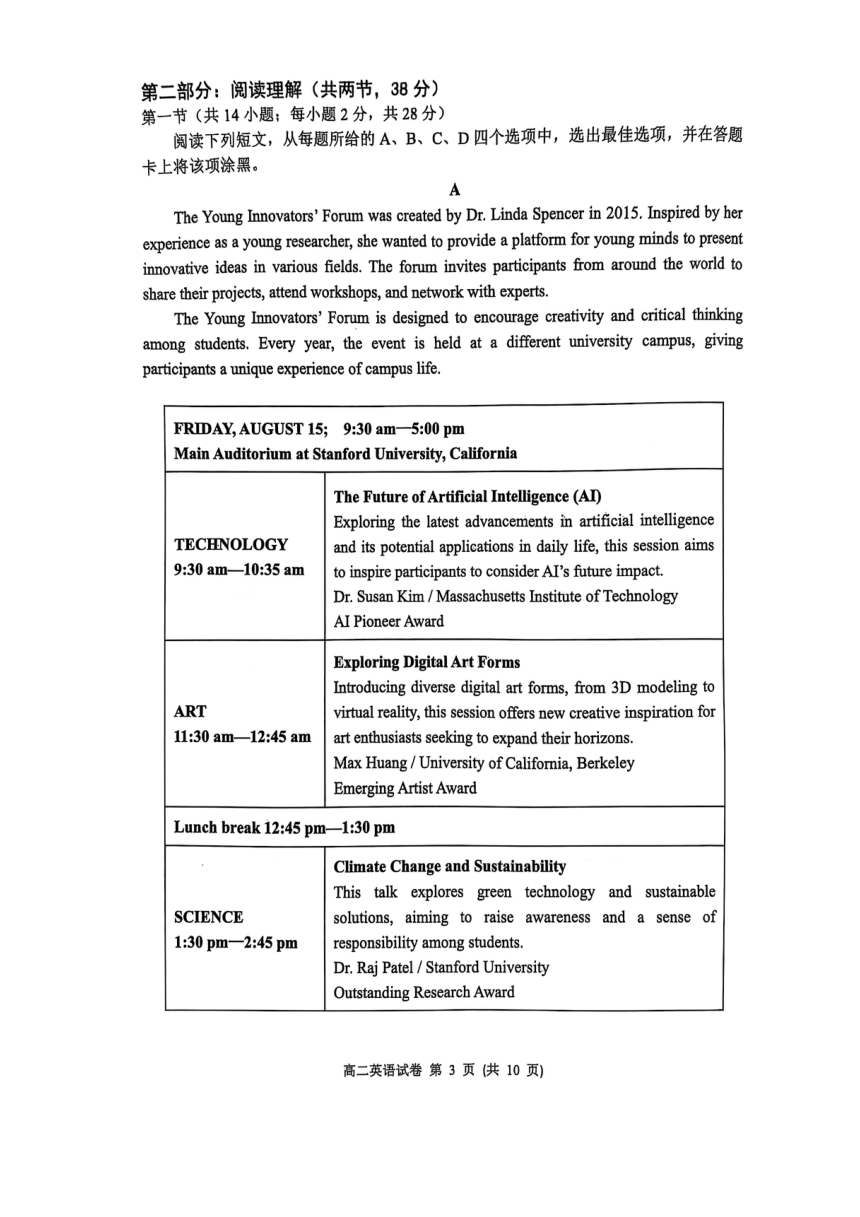 第二部分：阅读理解（共两节，38 分）
第一节（共 14 小题；每小题 2 分，共 28 分）
阅读下列短文，从每题所给的 A、B、C、D 四个选项中，选出最佳选项，并在答题卡上将该项涂黑。

A

The Young Innovators' Forum was created by Dr. Linda Spencer in 2015. Inspired by her experience as a young researcher, she wanted to provide a platform for young minds to present innovative ideas in various fields. The forum invites participants from around the world to share their projects, attend workshops, and network with experts.

The Young Innovators' Forum is designed to encourage creativity and critical thinking among students. Every year, the event is held at a different university campus, giving participants a unique experience of campus life.

| FRIDAY, AUGUST 15; 9:30 am—5:00 pm Main Auditorium at Stanford University, California | |
|---|---|
| TECHNOLOGY 9:30 am—10:35 am | The Future of Artificial Intelligence (AI) Exploring the latest advancements in artificial intelligence and its potential applications in daily life, this session aims to inspire participants to consider AI's future impact. Dr. Susan Kim / Massachusetts Institute of Technology AI Pioneer Award |
| ART 11:30 am—12:45 am | Exploring Digital Art Forms Introducing diverse digital art forms, from 3D modeling to virtual reality, this session offers new creative inspiration for art enthusiasts seeking to expand their horizons. Max Huang / University of California, Berkeley Emerging Artist Award |
| Lunch break 12:45 pm—1:30 pm | |
| SCIENCE 1:30 pm—2:45 pm | Climate Change and Sustainability This talk explores green technology and sustainable solutions, aiming to raise awareness and a sense of responsibility among students. Dr. Raj Patel / Stanford University Outstanding Research Award |

高二英语试卷 第 3 页 (共 10 页)